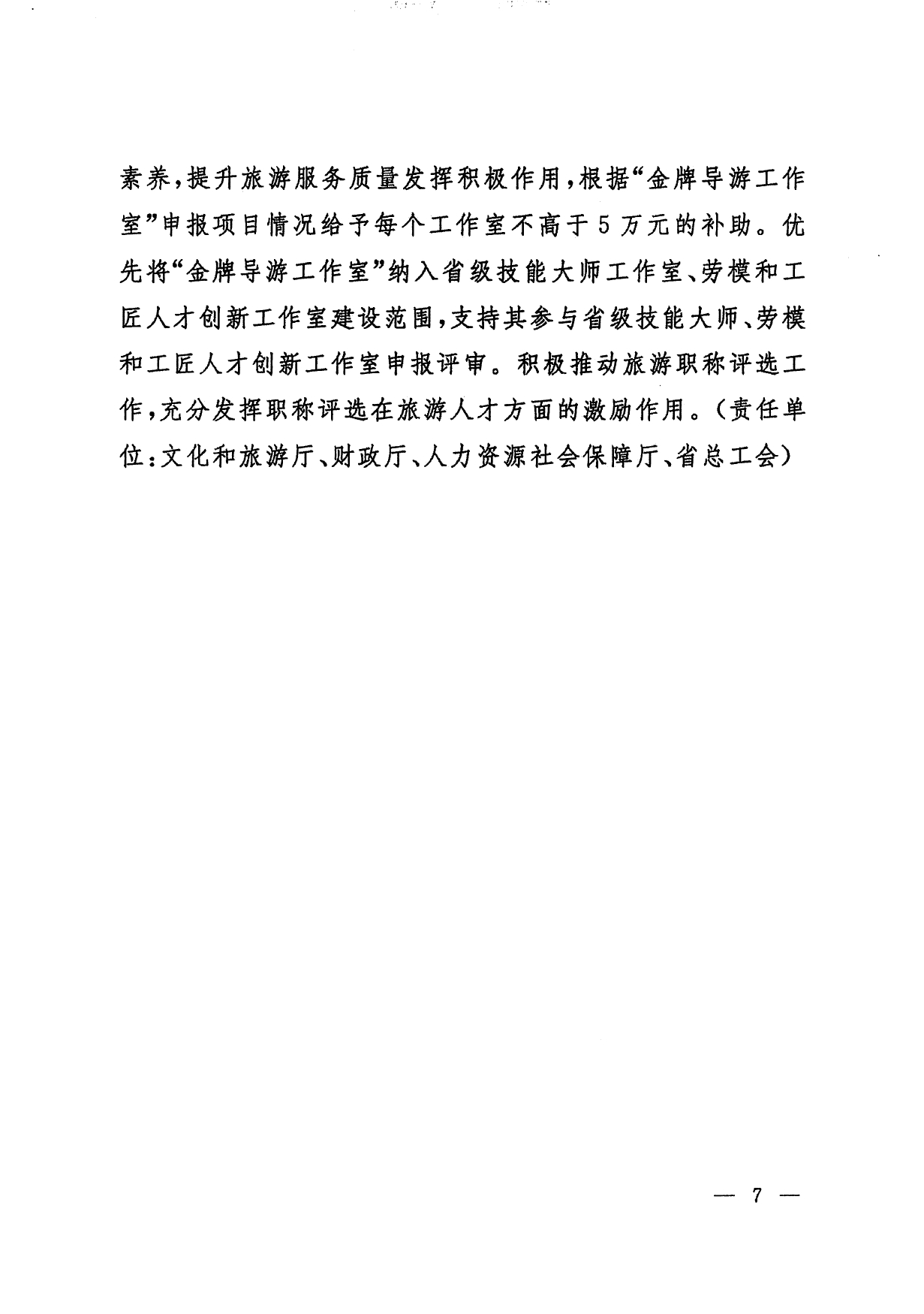 素养，提升旅游服务质量发挥积极作用，根据“金牌导游工作室”申报项目情况给予每个工作室不高于5万元的补助。优先将“金牌导游工作室”纳入省级技能大师工作室、劳模和工匠人才创新工作室建设范围，支持其参与省级技能大师、劳模和工匠人才创新工作室申报评审。积极推动旅游职称评选工作，充分发挥职称评选在旅游人才方面的激励作用。（责任单位：文化和旅游厅、财政厅、人力资源社会保障厅、省总工会）

— 7 —